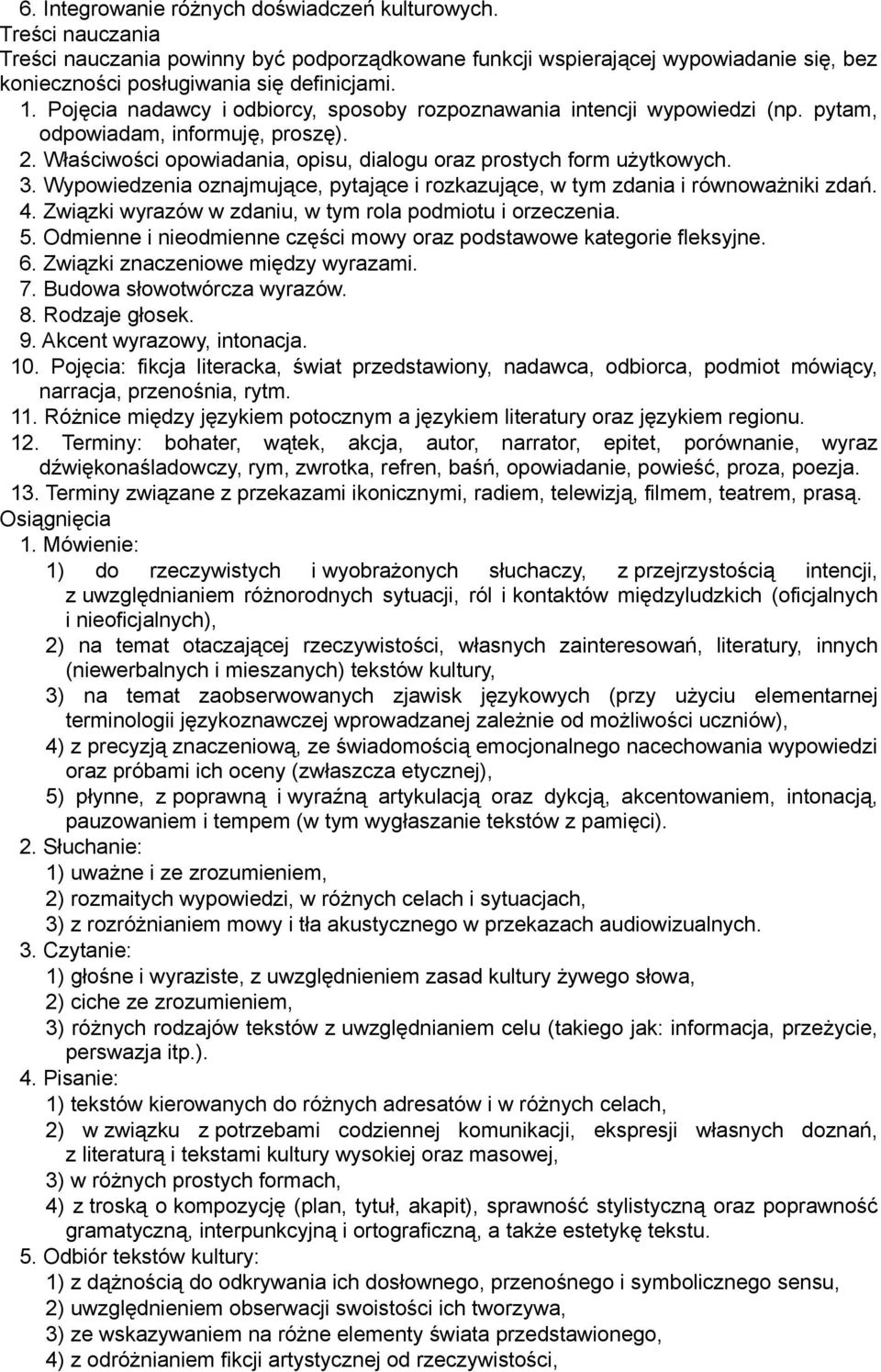 6. Integrowanie różnych doświadczeń kulturowych.
Treści nauczania
Treści nauczania powinny być podporządkowane funkcji wspierającej wypowiadanie się, bez konieczności posługiwania się definicjami.
1. Pojęcia nadawcy i odbiorcy, sposoby rozpoznawania intencji wypowiedzi (np. pytam, odpowiadam, informuję, proszę).
2. Właściwości opowiadania, opisu, dialogu oraz prostych form użytkowych.
3. Wypowiedzenia oznajmujące, pytające i rozkazujące, w tym zdania i równoważniki zdań.
4. Związki wyrazów w zdaniu, w tym rola podmiotu i orzeczenia.
5. Odmienne i nieodmienne części mowy oraz podstawowe kategorie fleksyjne.
6. Związki znaczeniowe między wyrazami.
7. Budowa słowotwórcza wyrazów.
8. Rodzaje głosek.
9. Akcent wyrazowy, intonacja.
10. Pojęcia: fikcja literacka, świat przedstawiony, nadawca, odbiorca, podmiot mówiący, narracja, przenośnia, rytm.
11. Różnice między językiem potocznym a językiem literatury oraz językiem regionu.
12. Terminy: bohater, wątek, akcja, autor, narrator, epitet, porównanie, wyraz dźwiękonaśladowczy, rym, zwrotka, refren, baśń, opowiadanie, powieść, proza, poezja.
13. Terminy związane z przekazami ikonicznymi, radiem, telewizją, filmem, teatrem, prasą.
Osiągnięcia
1. Mówienie:
1) do rzeczywistych i wyobrażonych słuchaczy, z przejrzystością intencji, z uwzględnianiem różnorodnych sytuacji, ról i kontaktów międzyludzkich (oficjalnych i nieoficjalnych),
2) na temat otaczającej rzeczywistości, własnych zainteresowań, literatury, innych (niewerbalnych i mieszanych) tekstów kultury,
3) na temat zaobserwowanych zjawisk językowych (przy użyciu elementarnej terminologii językoznawczej wprowadzanej zależnie od możliwości uczniów),
4) z precyzją znaczeniową, ze świadomością emocjonalnego nacechowania wypowiedzi oraz próbami ich oceny (zwłaszcza etycznej),
5) płynne, z poprawną i wyraźną artykulacją oraz dykcją, akcentowaniem, intonacją, pauzowaniem i tempem (w tym wygłaszanie tekstów z pamięci).
2. Słuchanie:
1) uważne i ze zrozumieniem,
2) rozmaitych wypowiedzi, w różnych celach i sytuacjach,
3) z rozróżnianiem mowy i tła akustycznego w przekazach audiowizualnych.
3. Czytanie:
1) głośne i wyraziste, z uwzględnieniem zasad kultury żywego słowa,
2) ciche ze zrozumieniem,
3) różnych rodzajów tekstów z uwzględnianiem celu (takiego jak: informacja, przeżycie, perswazja itp.).
4. Pisanie:
1) tekstów kierowanych do różnych adresatów i w różnych celach,
2) w związku z potrzebami codziennej komunikacji, ekspresji własnych doznań, z literaturą i tekstami kultury wysokiej oraz masowej,
3) w różnych prostych formach,
4) z troską o kompozycję (plan, tytuł, akapit), sprawność stylistyczną oraz poprawność gramatyczną, interpunkcyjną i ortograficzną, a także estetykę tekstu.
5. Odbiór tekstów kultury:
1) z dążnością do odkrywania ich dosłownego, przenośnego i symbolicznego sensu,
2) uwzględnieniem obserwacji swoistości ich tworzywa,
3) ze wskazywaniem na różne elementy świata przedstawionego,
4) z odróżnianiem fikcji artystycznej od rzeczywistości,